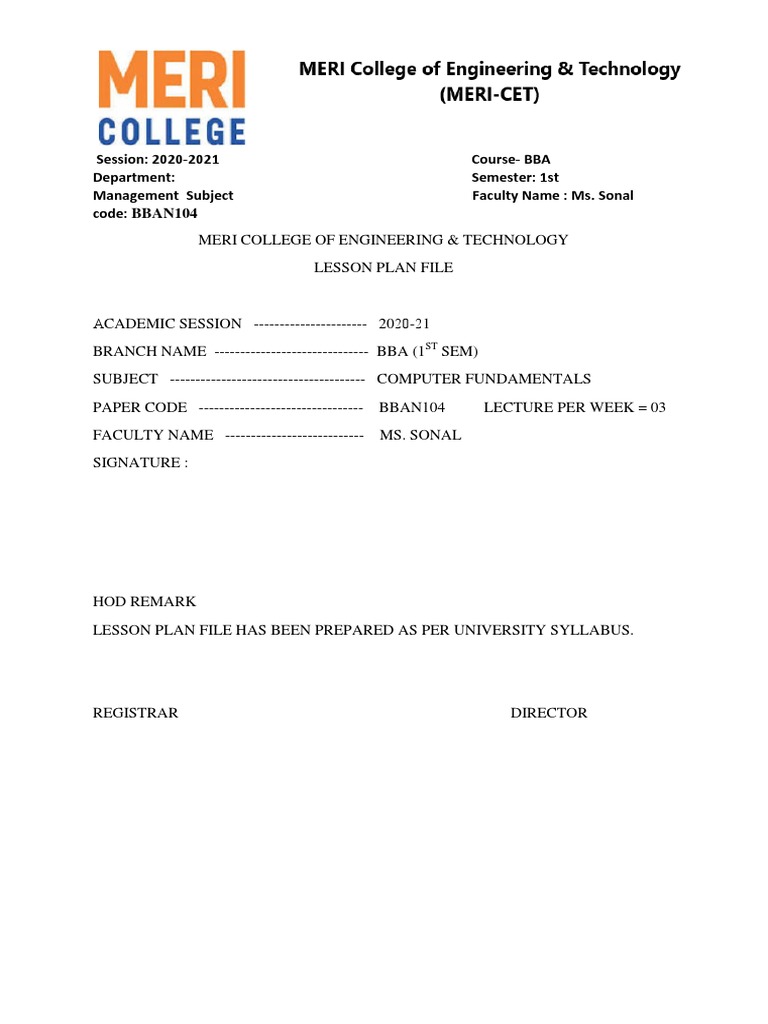 MERI COLLEGE

MERI College of Engineering & Technology (MERI-CET)

Session: 2020-2021
Department: Management Subject code: BBAN104

Course- BBA
Semester: 1st
Faculty Name : Ms. Sonal

MERI COLLEGE OF ENGINEERING & TECHNOLOGY

LESSON PLAN FILE

ACADEMIC SESSION ---------------------- 2020-21

BRANCH NAME ------------------------------ BBA ($1^{ST}$ SEM)

SUBJECT -------------------------------------- COMPUTER FUNDAMENTALS

PAPER CODE -------------------------------- BBAN104 LECTURE PER WEEK = 03

FACULTY NAME --------------------------- MS. SONAL

SIGNATURE :

HOD REMARK

LESSON PLAN FILE HAS BEEN PREPARED AS PER UNIVERSITY SYLLABUS.

REGISTRAR

DIRECTOR